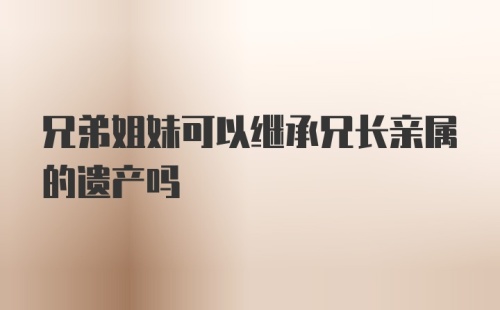 兄弟姐妹可以继承兄长亲属的遗产吗